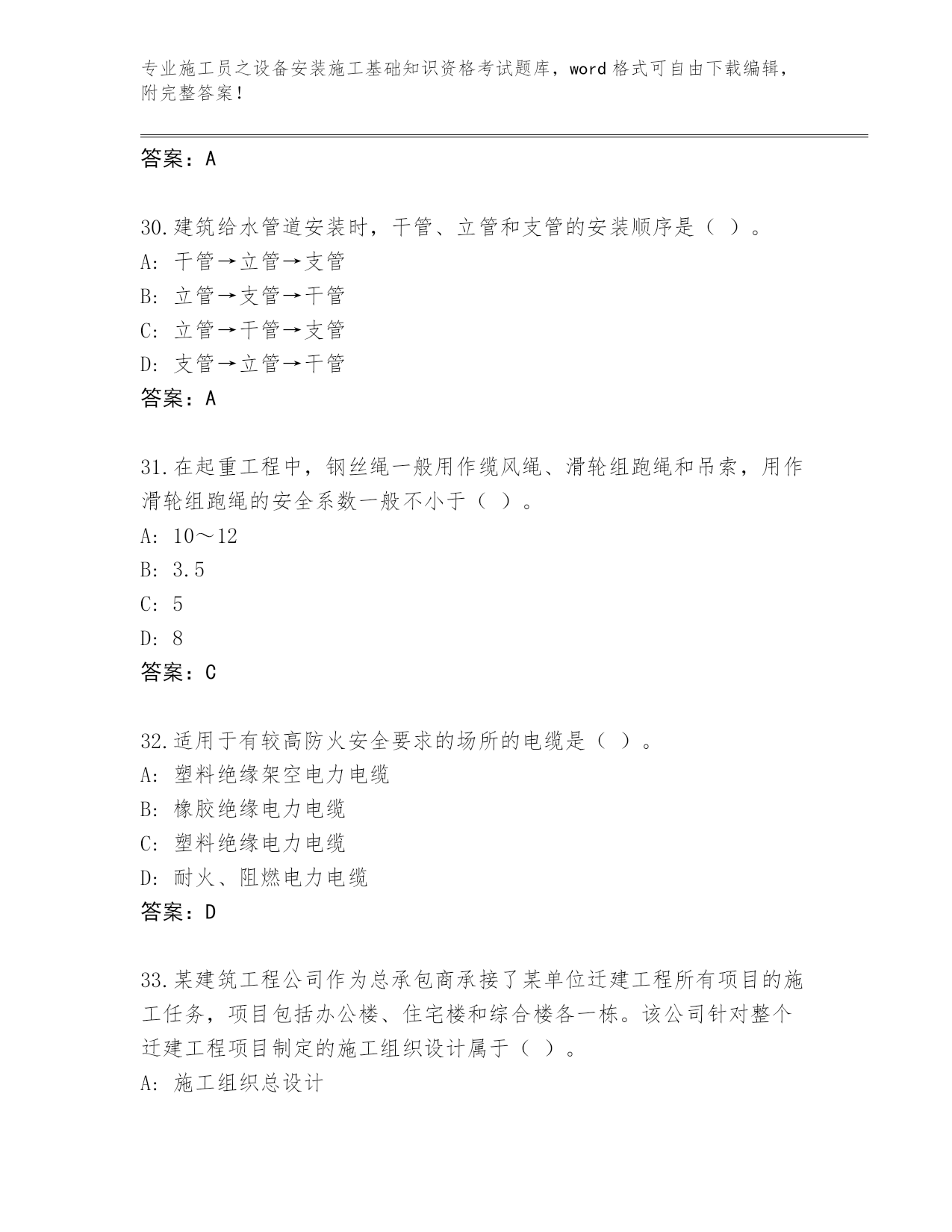 专业施工员之设备安装施工基础知识资格考试题库，word 格式可自由下载编辑，附完整答案！

答案：A

30.建筑给水管道安装时，干管、立管和支管的安装顺序是（ ）。
A: 干管→立管→支管
B: 立管→支管→干管
C: 立管→干管→支管
D: 支管→立管→干管
答案：A

31.在起重工程中，钢丝绳一般用作缆风绳、滑轮组跑绳和吊索，用作滑轮组跑绳的安全系数一般不小于（ ）。
A: 10～12
B: 3.5
C: 5
D: 8
答案：C

32.适用于有较高防火安全要求的场所的电缆是（ ）。
A: 塑料绝缘架空电力电缆
B: 橡胶绝缘电力电缆
C: 塑料绝缘电力电缆
D: 耐火、阻燃电力电缆
答案：D

33.某建筑工程公司作为总承包商承接了某单位迁建工程所有项目的施工任务，项目包括办公楼、住宅楼和综合楼各一栋。该公司针对整个迁建工程项目制定的施工组织设计属于（ ）。
A: 施工组织总设计